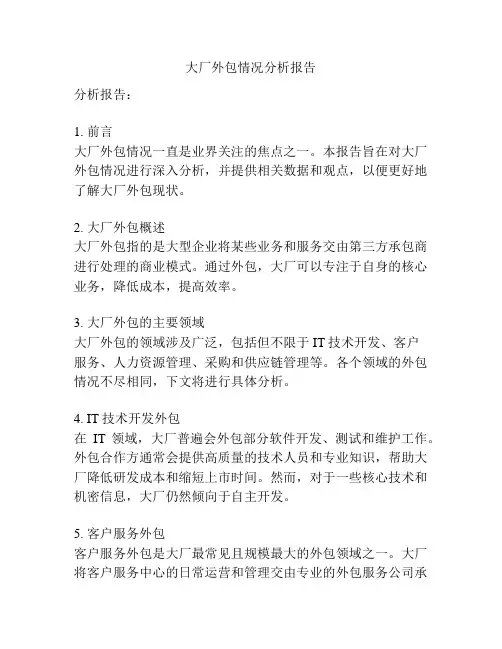 大厂外包情况分析报告

分析报告：

1. 前言
大厂外包情况一直是业界关注的焦点之一。本报告旨在对大厂外包情况进行深入分析，并提供相关数据和观点，以便更好地了解大厂外包现状。

2. 大厂外包概述
大厂外包指的是大型企业将某些业务和服务交由第三方承包商进行处理的商业模式。通过外包，大厂可以专注于自身的核心业务，降低成本，提高效率。

3. 大厂外包的主要领域
大厂外包的领域涉及广泛，包括但不限于 IT 技术开发、客户服务、人力资源管理、采购和供应链管理等。各个领域的外包情况不尽相同，下文将进行具体分析。

4. IT 技术开发外包
在 IT 领域，大厂普遍会外包部分软件开发、测试和维护工作。外包合作方通常会提供高质量的技术人员和专业知识，帮助大厂降低研发成本和缩短上市时间。然而，对于一些核心技术和机密信息，大厂仍然倾向于自主开发。

5. 客户服务外包
客户服务外包是大厂最常见且规模最大的外包领域之一。大厂将客户服务中心的日常运营和管理交由专业的外包服务公司承